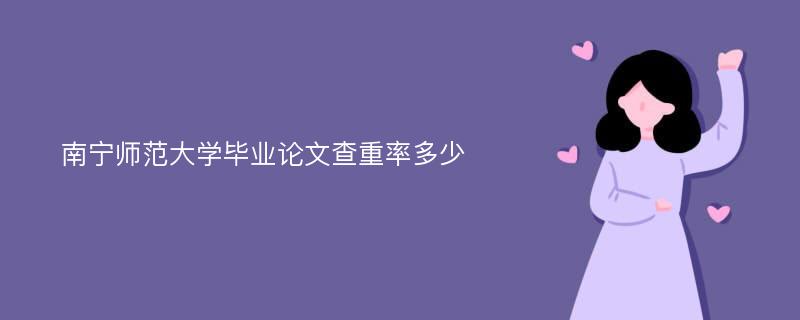 南宁师范大学毕业论文查重率多少